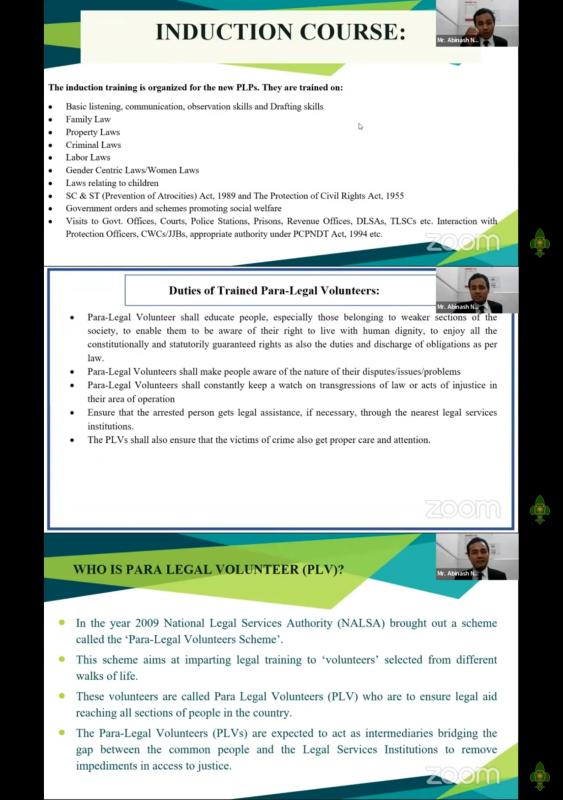 INDUCTION COURSE:

Mr. Abinash N...

The induction training is organized for the new PLPs. They are trained on:

- Basic listening, communication, observation skills and Drafting skills
- Family Law
- Property Laws
- Criminal Laws
- Labor Laws
- Gender Centric Laws/Women Laws
- Laws relating to children
- SC & ST (Prevention of Atrocities) Act, 1989 and The Protection of Civil Rights Act, 1955
- Government orders and schemes promoting social welfare
- Visits to Govt. Offices, Courts, Police Stations, Prisons, Revenue Offices, DLSAs, TLSCs etc. Interaction with Protection Officers, CWCs/JJBs, appropriate authority under PCPNDT Act, 1994 etc.

zoom

Duties of Trained Para-Legal Volunteers:

Mr. Abinash N...

- Para-Legal Volunteer shall educate people, especially those belonging to weaker sections of the society, to enable them to be aware of their right to live with human dignity, to enjoy all the constitutionally and statutorily guaranteed rights as also the duties and discharge of obligations as per law.
- Para-Legal Volunteers shall make people aware of the nature of their disputes/issues/problems
- Para-Legal Volunteers shall constantly keep a watch on transgressions of law or acts of injustice in their area of operation
- Ensure that the arrested person gets legal assistance, if necessary, through the nearest legal services institutions.
- The PLVs shall also ensure that the victims of crime also get proper care and attention.

zoom

WHO IS PARA LEGAL VOLUNTEER (PLV)?

Mr. Abinash N...

- In the year 2009 National Legal Services Authority (NALSA) brought out a scheme called the 'Para-Legal Volunteers Scheme'.
- This scheme aims at imparting legal training to 'volunteers' selected from different walks of life.
- These volunteers are called Para Legal Volunteers (PLV) who are to ensure legal aid reaching all sections of people in the country.
- The Para-Legal Volunteers (PLVs) are expected to act as intermediaries bridging the gap between the common people and the Legal Services Institutions to remove impediments in access to justice.

zoom